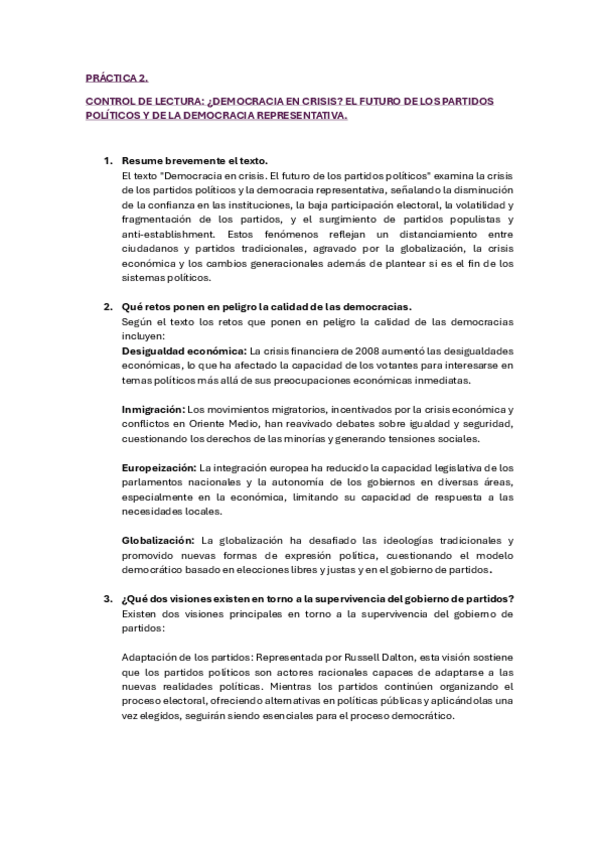 PRÁCTICA 2.

CONTROL DE LECTURA: ¿DEMOCRACIA EN CRISIS? EL FUTURO DE LOS PARTIDOS POLÍTICOS Y DE LA DEMOCRACIA REPRESENTATIVA.

1. Resume brevemente el texto.
El texto "Democracia en crisis. El futuro de los partidos políticos" examina la crisis de los partidos políticos y la democracia representativa, señalando la disminución de la confianza en las instituciones, la baja participación electoral, la volatilidad y fragmentación de los partidos, y el surgimiento de partidos populistas y anti-establishment. Estos fenómenos reflejan un distanciamiento entre ciudadanos y partidos tradicionales, agravado por la globalización, la crisis económica y los cambios generacionales además de plantear si es el fin de los sistemas políticos.

2. Qué retos ponen en peligro la calidad de las democracias.
Según el texto los retos que ponen en peligro la calidad de las democracias incluyen:
Desigualdad económica: La crisis financiera de 2008 aumentó las desigualdades económicas, lo que ha afectado la capacidad de los votantes para interesarse en temas políticos más allá de sus preocupaciones económicas inmediatas.

Inmigración: Los movimientos migratorios, incentivados por la crisis económica y conflictos en Oriente Medio, han reavivado debates sobre igualdad y seguridad, cuestionando los derechos de las minorías y generando tensiones sociales.

Europeización: La integración europea ha reducido la capacidad legislativa de los parlamentos nacionales y la autonomía de los gobiernos en diversas áreas, especialmente en la económica, limitando su capacidad de respuesta a las necesidades locales.

Globalización: La globalización ha desafiado las ideologías tradicionales y promovido nuevas formas de expresión política, cuestionando el modelo democrático basado en elecciones libres y justas y en el gobierno de partidos.

3. ¿Qué dos visiones existen en torno a la supervivencia del gobierno de partidos?
Existen dos visiones principales en torno a la supervivencia del gobierno de partidos:

Adaptación de los partidos: Representada por Russell Dalton, esta visión sostiene que los partidos políticos son actores racionales capaces de adaptarse a las nuevas realidades políticas. Mientras los partidos continúen organizando el proceso electoral, ofreciendo alternativas en políticas públicas y aplicándolas una vez elegidos, seguirán siendo esenciales para el proceso democrático.